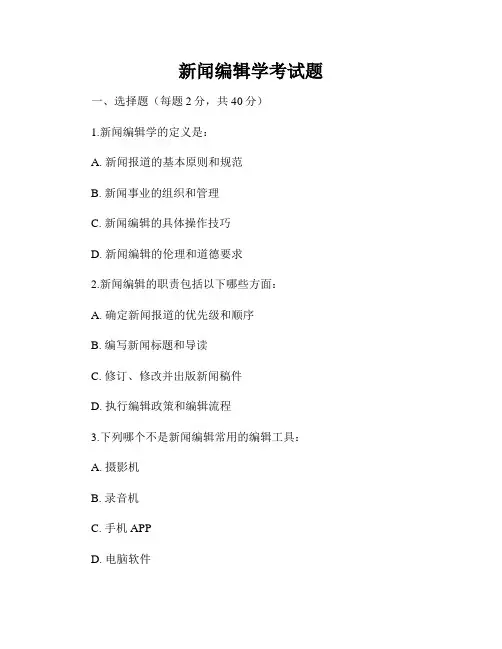 新闻编辑学考试题

一、选择题（每题 2 分，共 40 分）

1.新闻编辑学的定义是：

A. 新闻报道的基本原则和规范

B. 新闻事业的组织和管理

C. 新闻编辑的具体操作技巧

D. 新闻编辑的伦理和道德要求

2.新闻编辑的职责包括以下哪些方面：

A. 确定新闻报道的优先级和顺序

B. 编写新闻标题和导读

C. 修订、修改并出版新闻稿件

D. 执行编辑政策和编辑流程

3.下列哪个不是新闻编辑常用的编辑工具：

A. 摄影机

B. 录音机

C. 手机 APP

D. 电脑软件